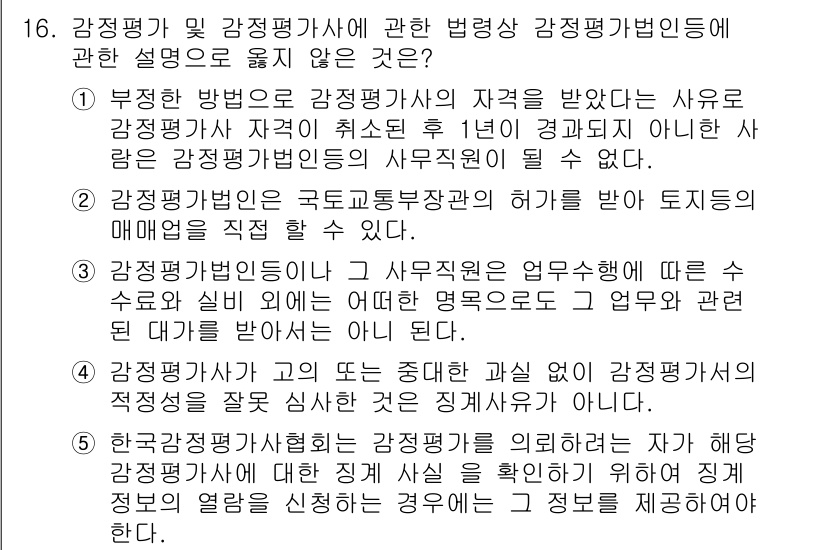 16. 감정평가 및 감정평가사에 관한 법령상 감정평가법인등에 관한 설명으로 옳지 않은 것은?

① 부정한 방법으로 감정평가사의 자격을 받았다는 사유로 감정평가사 자격이 취소된 후 1년이 경과되지 아니한 사람은 감정평가법인등의 사무직원이 될 수 없다.

② 감정평가법인은 국토교통부장관의 허가를 받아 토지등의 매매업을 직접 할 수 있다.

③ 감정평가법인등이나 그 사무직원은 업무수행에 따른 수수료와 실비 외에는 어떠한 명목으로도 그 업무와 관련된 대가를 받아서는 아니 된다.

④ 감정평가사가 고의 또는 중대한 과실 없이 감정평가서의 적정성을 잘못 심사한 것은 징계사유가 아니다.

⑤ 한국감정평가사협회는 감정평가를 의뢰하려는 자가 해당 감정평가사에 대한 징계 사실 을 확인하기 위하여 징계 정보의 열람을 신청하는 경우에는 그 정보를 제공하여야 한다.